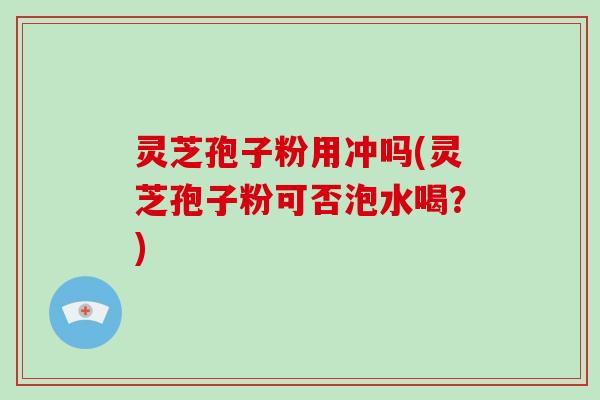 灵芝孢子粉用冲吗(灵芝孢子粉可否泡水喝?)